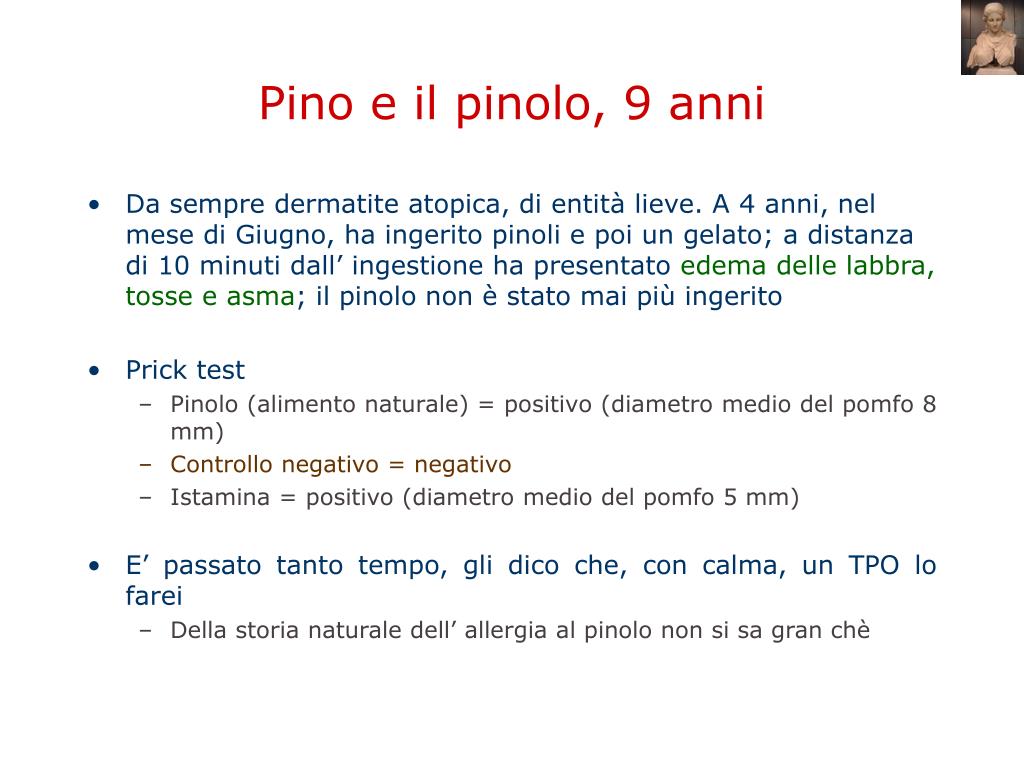 Pino e il pinolo, 9 anni

• Da sempre dermatite atopica, di entità lieve. A 4 anni, nel mese di Giugno, ha ingerito pinoli e poi un gelato; a distanza di 10 minuti dall’ ingestione ha presentato edema delle labbra, tosse e asma; il pinolo non è stato mai più ingerito

• Prick test
– Pinolo (alimento naturale) = positivo (diametro medio del pomfo 8 mm)
– Controllo negativo = negativo
– Istamina = positivo (diametro medio del pomfo 5 mm)

• E’ passato tanto tempo, gli dico che, con calma, un TPO lo farei
– Della storia naturale dell’ allergia al pinolo non si sa gran chè